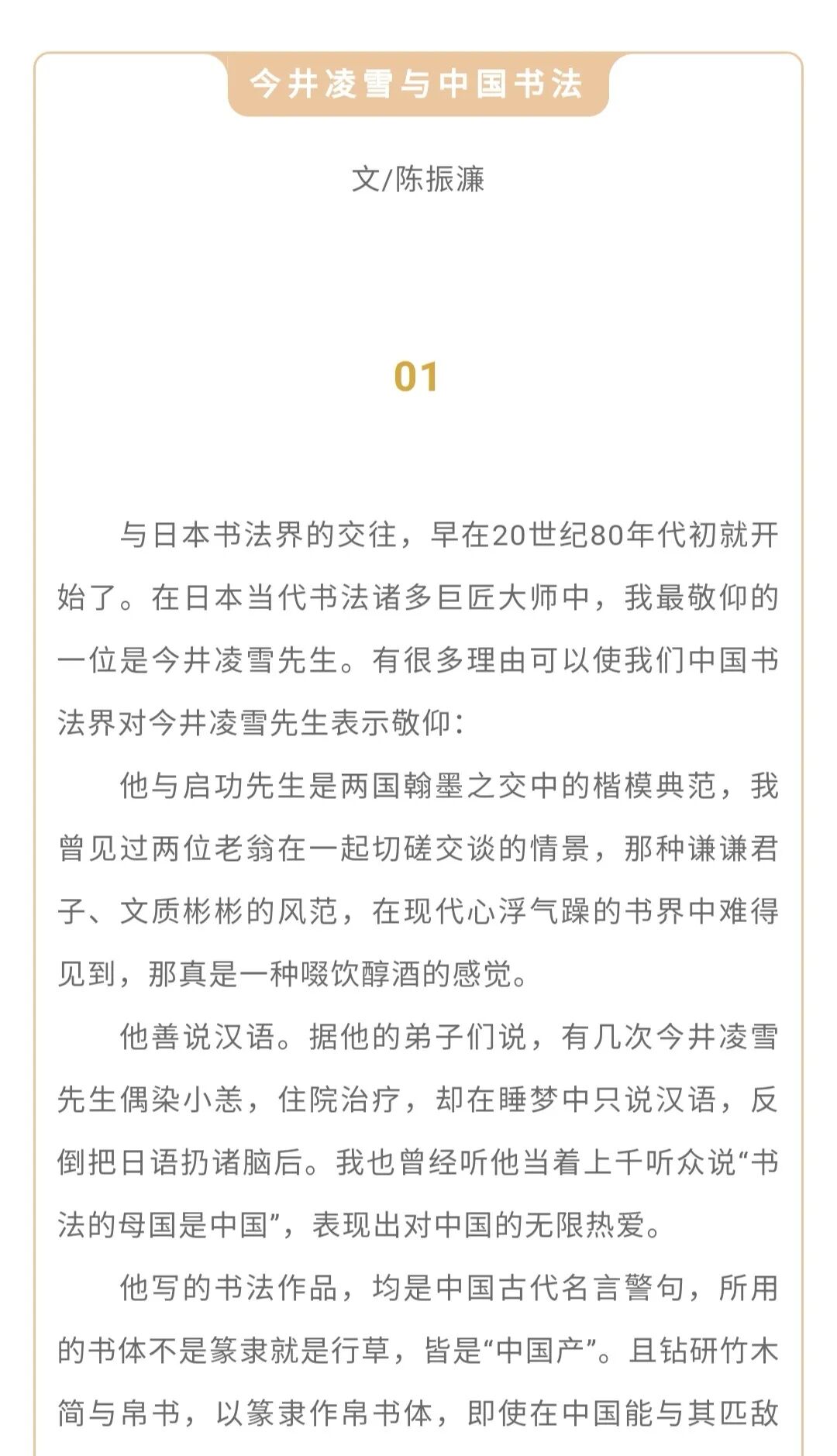 今井凌雪与中国书法

文/陈振濂

01

与日本书法界的交往，早在20世纪80年代初就开始了。在日本当代书法诸多巨匠大师中，我最敬仰的一位是今井凌雪先生。有很多理由可以使我们中国书法界对今井凌雪先生表示敬仰：

他与启功先生是两国翰墨之交中的楷模典范，我曾见过两位老翁在一起切磋交谈的情景，那种谦谦君子、文质彬彬的风范，在现代心浮气躁的书界中难得见到，那真是一种啜饮醇酒的感觉。

他善说汉语。据他的弟子们说，有几次今井凌雪先生偶染小恙，住院治疗，却在睡梦中只说汉语，反倒把日语扔诸脑后。我也曾经听他当着上千听众说“书法的母国是中国”，表现出对中国的无限热爱。

他写的书法作品，均是中国古代名言警句，所用的书体不是篆隶就是行草，皆是“中国产”。且钻研竹木简与帛书，以篆隶作帛书体，即使在中国能与其匹敌